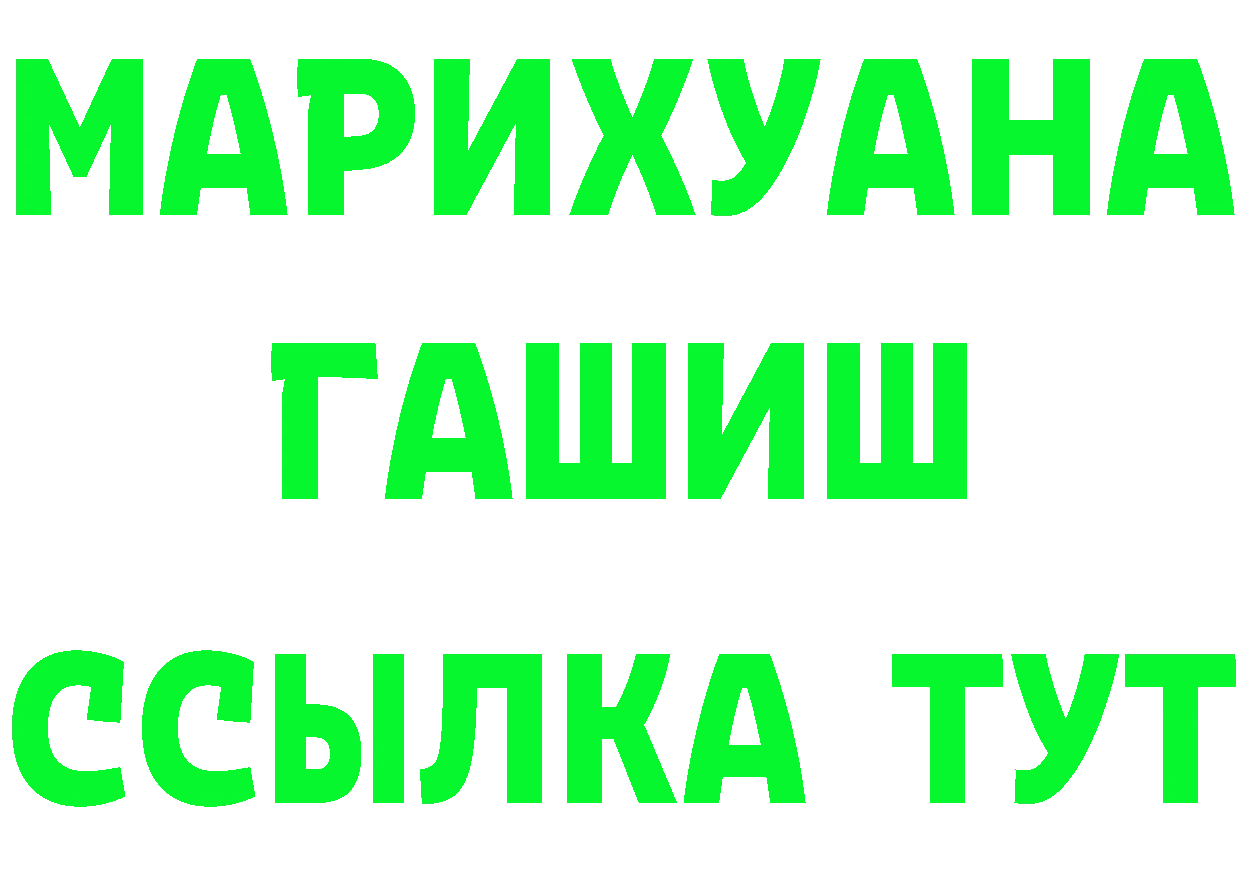 МАРИХУАНА
ГАШИШ
ССЫЛКА ТУТ